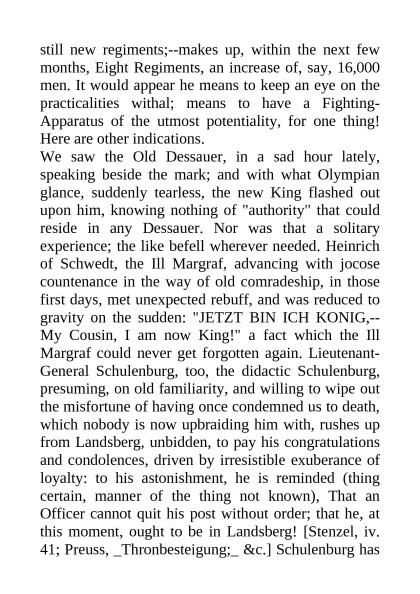 still new regiments;--makes up, within the next few months, Eight Regiments, an increase of, say, 16,000 men. It would appear he means to keep an eye on the practicalities withal; means to have a Fighting-Apparatus of the utmost potentiality, for one thing! Here are other indications.
We saw the Old Dessauer, in a sad hour lately, speaking beside the mark; and with what Olympian glance, suddenly tearless, the new King flashed out upon him, knowing nothing of "authority" that could reside in any Dessauer. Nor was that a solitary experience; the like befell wherever needed. Heinrich of Schwedt, the Ill Margraf, advancing with jocose countenance in the way of old comradeship, in those first days, met unexpected rebuff, and was reduced to gravity on the sudden: "JETZT BIN ICH KONIG,--My Cousin, I am now King!" a fact which the Ill Margraf could never get forgotten again. Lieutenant-General Schulenburg, too, the didactic Schulenburg, presuming, on old familiarity, and willing to wipe out the misfortune of having once condemned us to death, which nobody is now upbraiding him with, rushes up from Landsberg, unbidden, to pay his congratulations and condolences, driven by irresistible exuberance of loyalty: to his astonishment, he is reminded (thing certain, manner of the thing not known), That an Officer cannot quit his post without order; that he, at this moment, ought to be in Landsberg! [Stenzel, iv. 41; Preuss, _Thronbesteigung;_ &c.] Schulenburg has